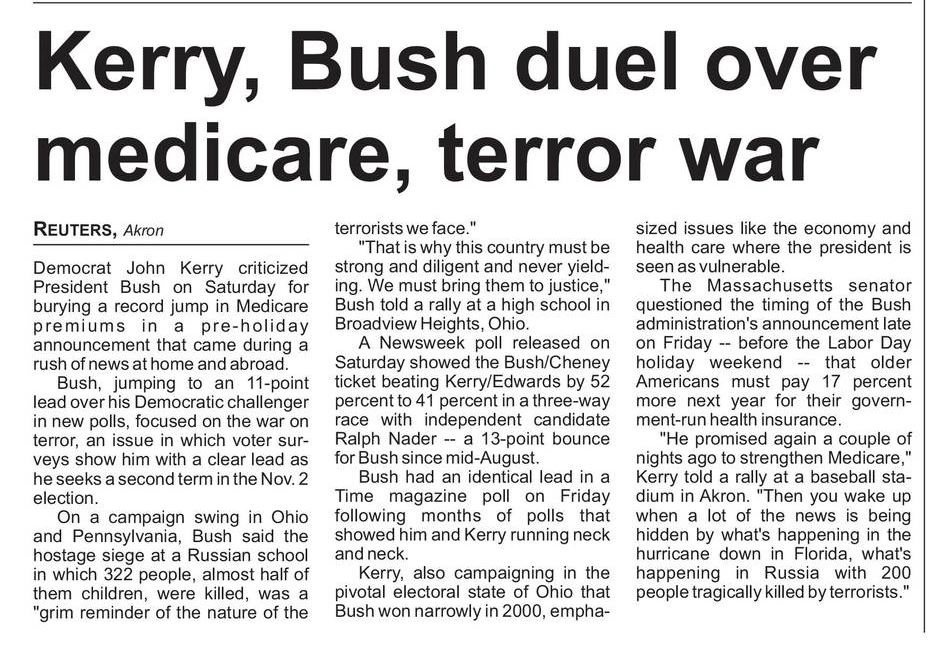 Kerry, Bush duel over medicare, terror war

REUTERS, Akron

Democrat John Kerry criticized President Bush on Saturday for burying a record jump in Medicare premiums in a pre-holiday announcement that came during a rush of news at home and abroad.

Bush, jumping to an 11-point lead over his Democratic challenger in new polls, focused on the war on terror, an issue in which voter surveys show him with a clear lead as he seeks a second term in the Nov. 2 election.

On a campaign swing in Ohio and Pennsylvania, Bush said the hostage siege at a Russian school in which 322 people, almost half of them children, were killed, was a "grim reminder of the nature of the terrorists we face."

"That is why this country must be strong and diligent and never yielding. We must bring them to justice," Bush told a rally at a high school in Broadview Heights, Ohio.

A Newsweek poll released on Saturday showed the Bush/Cheney ticket beating Kerry/Edwards by 52 percent to 41 percent in a three-way race with independent candidate Ralph Nader -- a 13-point bounce for Bush since mid-August.

Bush had an identical lead in a Time magazine poll on Friday following months of polls that showed him and Kerry running neck and neck.

Kerry, also campaigning in the pivotal electoral state of Ohio that Bush won narrowly in 2000, emphasized issues like the economy and health care where the president is seen as vulnerable.

The Massachusetts senator questioned the timing of the Bush administration's announcement late on Friday -- before the Labor Day holiday weekend -- that older Americans must pay 17 percent more next year for their government-run health insurance.

"He promised again a couple of nights ago to strengthen Medicare," Kerry told a rally at a baseball stadium in Akron. "Then you wake up when a lot of the news is being hidden by what's happening in the hurricane down in Florida, what's happening in Russia with 200 people tragically killed by terrorists."